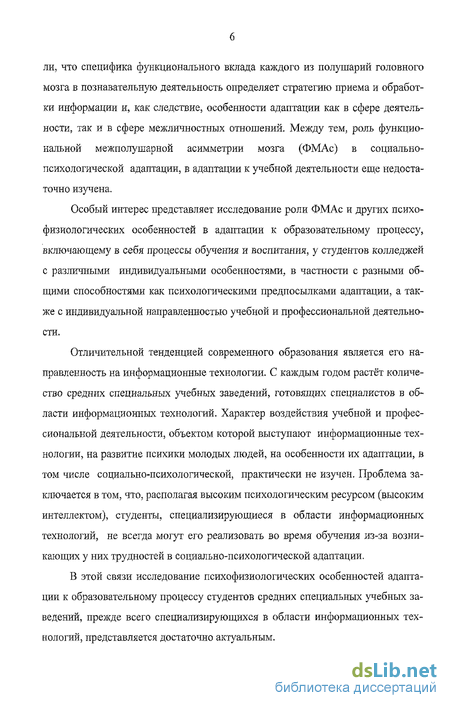 6

ли, что специфика функционального вклада каждого из полушарий головного мозга в познавательную деятельность определяет стратегию приема и обработки информации и, как следствие, особенности адаптации как в сфере деятельности, так и в сфере межличностных отношений. Между тем, роль функциональной межполушарной асимметрии мозга (ФМАс) в социально-психологической адаптации, в адаптации к учебной деятельности еще недостаточно изучена.

Особый интерес представляет исследование роли ФМАс и других психофизиологических особенностей в адаптации к образовательному процессу, включающему в себя процессы обучения и воспитания, у студентов колледжей с различными индивидуальными особенностями, в частности с разными общими способностями как психологическими предпосылками адаптации, а также с индивидуальной направленностью учебной и профессиональной деятельности.

Отличительной тенденцией современного образования является его направленность на информационные технологии. С каждым годом растёт количество средних специальных учебных заведений, готовящих специалистов в области информационных технологий. Характер воздействия учебной и профессиональной деятельности, объектом которой выступают информационные технологии, на развитие психики молодых людей, на особенности их адаптации, в том числе социально-психологической, практически не изучен. Проблема заключается в том, что, располагая высоким психологическим ресурсом (высоким интеллектом), студенты, специализирующиеся в области информационных технологий, не всегда могут его реализовать во время обучения из-за возникающих у них трудностей в социально-психологической адаптации.

В этой связи исследование психофизиологических особенностей адаптации к образовательному процессу студентов средних специальных учебных заведений, прежде всего специализирующихся в области информационных технологий, представляется достаточно актуальным.

dsLib.net
библиотека диссертаций